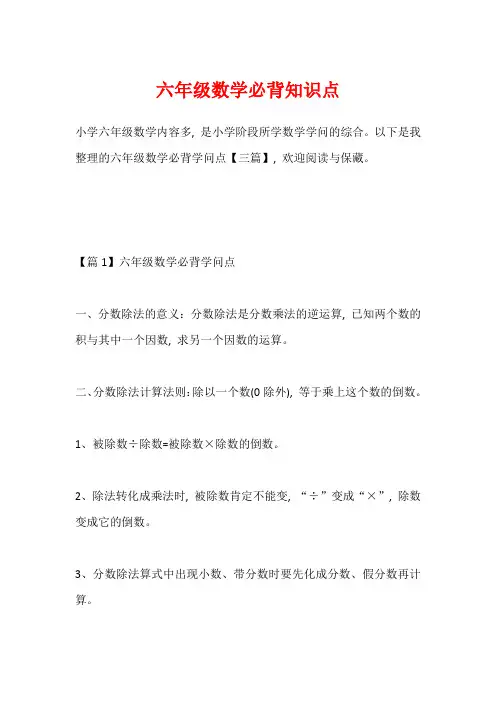 六年级数学必背知识点

小学六年级数学内容多，是小学阶段所学数学学问的综合。以下是我整理的六年级数学必背学问点【三篇】，欢迎阅读与保藏。

【篇 1】六年级数学必背学问点

一、分数除法的意义：分数除法是分数乘法的逆运算，已知两个数的积与其中一个因数，求另一个因数的运算。

二、分数除法计算法则：除以一个数(0 除外)，等于乘上这个数的倒数。

1、被除数÷除数=被除数×除数的倒数。

2、除法转化成乘法时，被除数肯定不能变，“÷”变成“×”，除数变成它的倒数。

3、分数除法算式中出现小数、带分数时要先化成分数、假分数再计算。